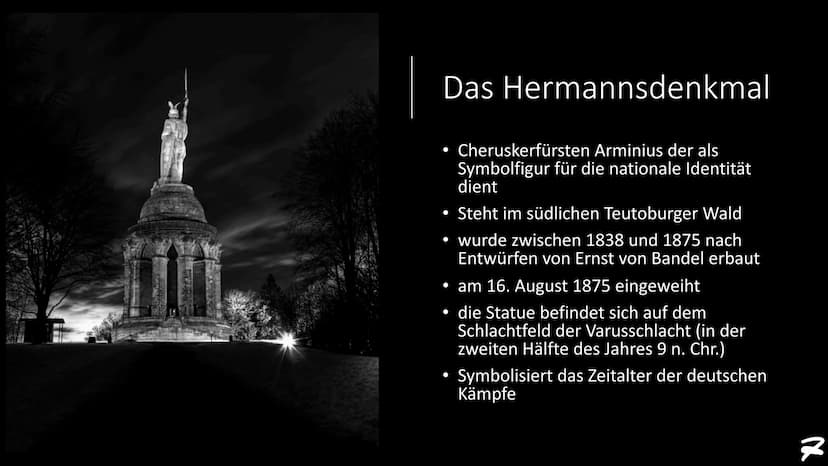 Das Hermannsdenkmal

• Cheruskerfürsten Arminius der als Symbolfigur für die nationale Identität dient
• Steht im südlichen Teutoburger Wald
• wurde zwischen 1838 und 1875 nach Entwürfen von Ernst von Bandel erbaut
• am 16. August 1875 eingeweiht
• die Statue befindet sich auf dem Schlachtfeld der Varusschlacht (in der zweiten Hälfte des Jahres 9 n. Chr.)
• Symbolisiert das Zeitalter der deutschen Kämpfe